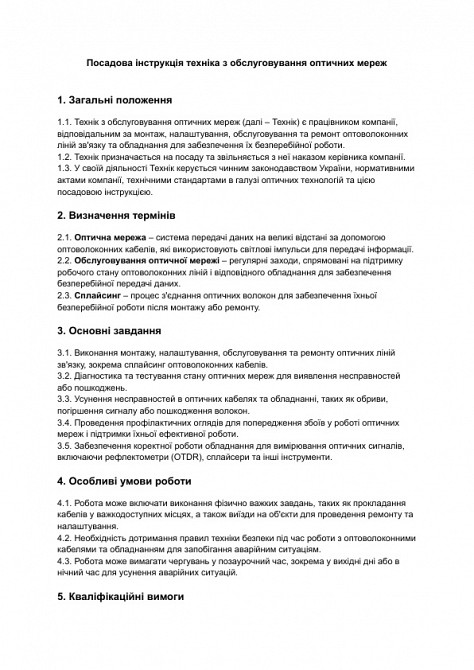 Посадова інструкція техніка з обслуговування оптичних мереж

1. Загальні положення

1.1. Технік з обслуговування оптичних мереж (далі – Технік) є працівником компанії, відповідальним за монтаж, налаштування, обслуговування та ремонт оптоволоконних ліній зв'язку та обладнання для забезпечення їх безперебійної роботи.
1.2. Технік призначається на посаду та звільняється з неї наказом керівника компанії.
1.3. У своїй діяльності Технік керується чинним законодавством України, нормативними актами компанії, технічними стандартами в галузі оптичних технологій та цією посадовою інструкцією.

2. Визначення термінів

2.1. Оптична мережа – система передачі даних на великі відстані за допомогою оптоволоконних кабелів, які використовують світлові імпульси для передачі інформації.
2.2. Обслуговування оптичної мережі – регулярні заходи, спрямовані на підтримку робочого стану оптоволоконних ліній і відповідного обладнання для забезпечення безперебійної передачі даних.
2.3. Сплайсинг – процес з'єднання оптичних волокон для забезпечення їхньої безперебійної роботи після монтажу або ремонту.

3. Основні завдання

3.1. Виконання монтажу, налаштування, обслуговування та ремонту оптичних ліній зв'язку, зокрема сплайсинг оптоволоконних кабелів.
3.2. Діагностика та тестування стану оптичних мереж для виявлення несправностей або пошкоджень.
3.3. Усунення несправностей в оптичних кабелях та обладнанні, таких як обриви, погіршення сигналу або пошкодження волокон.
3.4. Проведення профілактичних оглядів для попередження збоїв у роботі оптичних мереж і підтримки їхньої ефективної роботи.
3.5. Забезпечення коректної роботи обладнання для вимірювання оптичних сигналів, включаючи рефлектометри (OTDR), сплайсери та інші інструменти.

4. Особливі умови роботи

4.1. Робота може включати виконання фізично важких завдань, таких як прокладання кабелів у важкодоступних місцях, а також виїзди на об'єкти для проведення ремонту та налаштування.
4.2. Необхідність дотримання правил техніки безпеки під час роботи з оптоволоконними кабелями та обладнанням для запобігання аварійним ситуаціям.
4.3. Робота може вимагати чергувань у позаурочний час, зокрема у вихідні дні або в нічний час для усунення аварійних ситуацій.

5. Кваліфікаційні вимоги